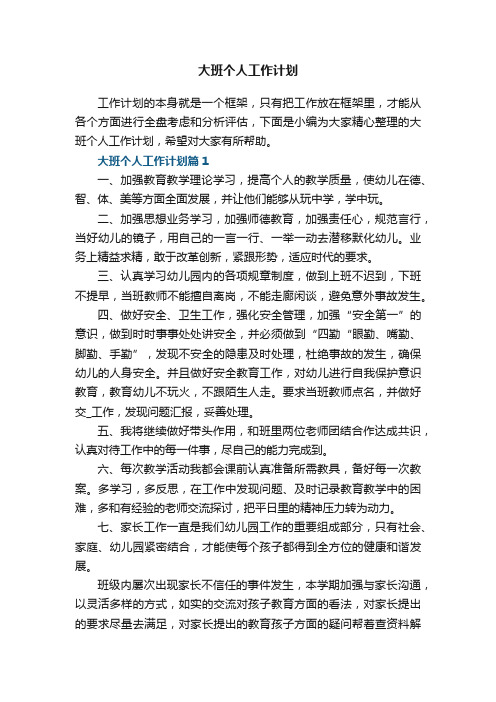 大班个人工作计划

工作计划的本身就是一个框架，只有把工作放在框架里，才能从各个方面进行全盘考虑和分析评估，下面是小编为大家精心整理的大班个人工作计划，希望对大家有所帮助。

大班个人工作计划篇1

一、加强教育教学理论学习，提高个人的教学质量，使幼儿在德、智、体、美等方面全面发展，并让他们能够从玩中学，学中玩。

二、加强思想业务学习，加强师德教育，加强责任心，规范言行，当好幼儿的镜子，用自己的一言一行、一举一动去潜移默化幼儿。业务上精益求精，敢于改革创新，紧跟形势，适应时代的要求。

三、认真学习幼儿园内的各项规章制度，做到上班不迟到，下班不提早，当班教师不能擅自离岗，不能走廊闲谈，避免意外事故发生。

四、做好安全、卫生工作，强化安全管理，加强“安全第一”的意识，做到时时事事处处讲安全，并必须做到“四勤“眼勤、嘴勤、脚勤、手勤”，发现不安全的隐患及时处理，杜绝事故的发生，确保幼儿的人身安全。并且做好安全教育工作，对幼儿进行自我保护意识教育，教育幼儿不玩火，不跟陌生人走。要求当班教师点名，并做好交_工作，发现问题汇报，妥善处理。

五、我将继续做好带头作用，和班里两位老师团结合作达成共识，认真对待工作中的每一件事，尽自己的能力完成到。

六、每次教学活动我都会课前认真准备所需教具，备好每一次教案。多学习，多反思，在工作中发现问题、及时记录教育教学中的困难，多和有经验的老师交流探讨，把平日里的精神压力转为动力。

七、家长工作一直是我们幼儿园工作的重要组成部分，只有社会、家庭、幼儿园紧密结合，才能使每个孩子都得到全方位的健康和谐发展。

班级内屡次出现家长不信任的事件发生，本学期加强与家长沟通，以灵活多样的方式，如实的交流对孩子教育方面的看法，对家长提出的要求尽量去满足，对家长提出的教育孩子方面的疑问帮着查资料解